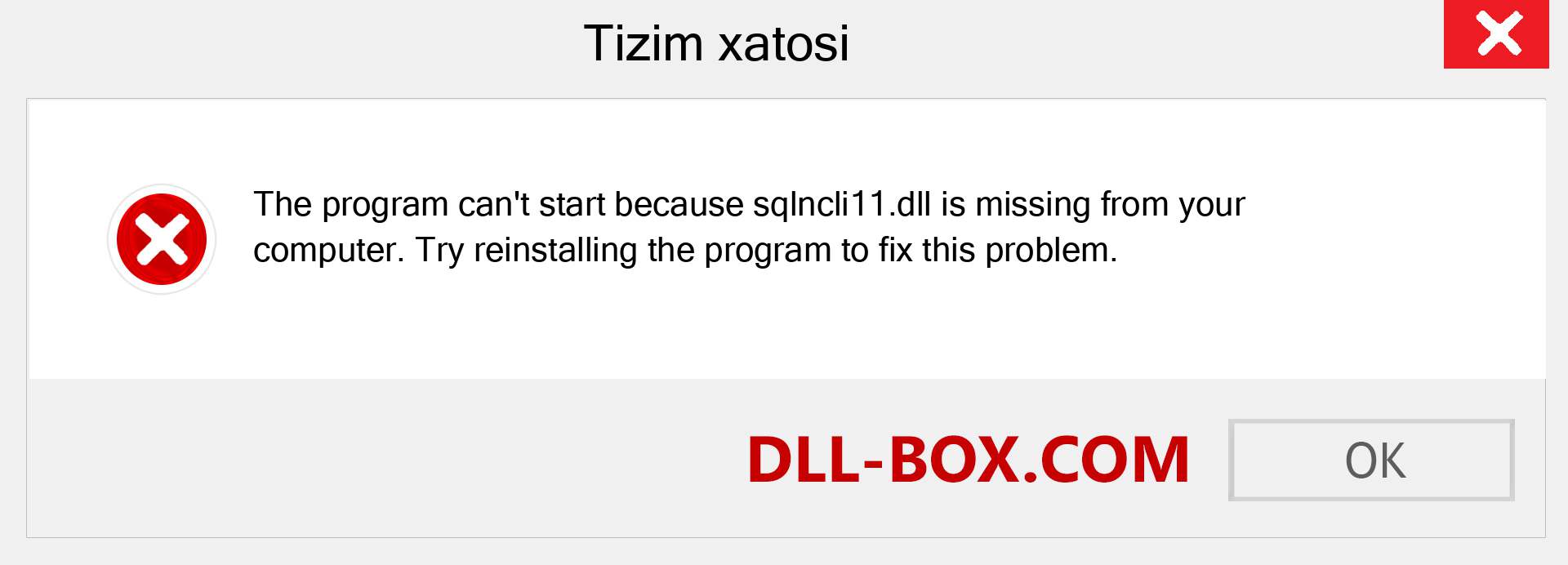 Tizim xatosi

The program can't start because sqlncli11.dll is missing from your computer. Try reinstalling the program to fix this problem.

DLL-BOX.COM

OK